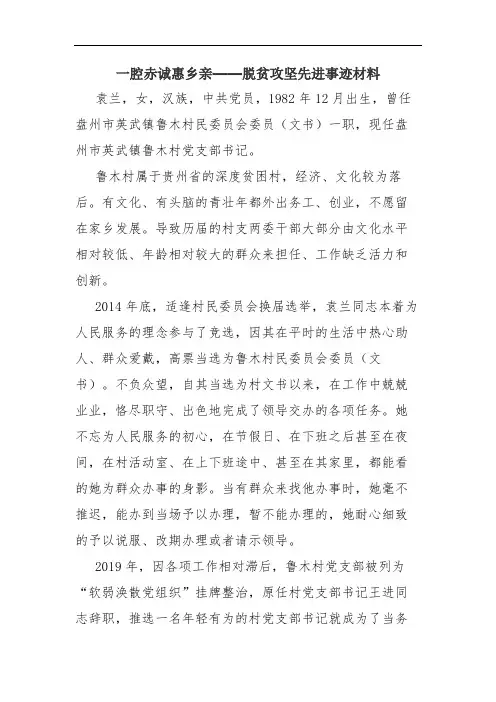 一腔赤诚惠乡亲——脱贫攻坚先进事迹材料

袁兰，女，汉族，中共党员，1982 年 12 月出生，曾任盘州市英武镇鲁木村民委员会委员（文书）一职，现任盘州市英武镇鲁木村党支部书记。

鲁木村属于贵州省的深度贫困村，经济、文化较为落后。有文化、有头脑的青壮年都外出务工、创业，不愿留在家乡发展。导致历届的村支两委干部大部分由文化水平相对较低、年龄相对较大的群众来担任、工作缺乏活力和创新。

2014 年底，适逢村民委员会换届选举，袁兰同志本着为人民服务的理念参与了竞选，因其在平时的生活中热心助人、群众爱戴，高票当选为鲁木村民委员会委员（文书）。不负众望，自其当选为村文书以来，在工作中兢兢业业，恪尽职守、出色地完成了领导交办的各项任务。她不忘为人民服务的初心，在节假日、在下班之后甚至在夜间，在村活动室、在上下班途中、甚至在其家里，都能看的她为群众办事的身影。当有群众来找他办事时，她毫不推迟，能办到当场予以办理，暂不能办理的，她耐心细致的予以说服、改期办理或者请示领导。

2019 年，因各项工作相对滞后，鲁木村党支部被列为“软弱涣散党组织”挂牌整治，原任村党支部书记王进同志辞职，推选一名年轻有为的村党支部书记就成为了当务